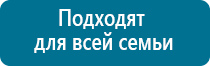 Подходят
для всей семьи